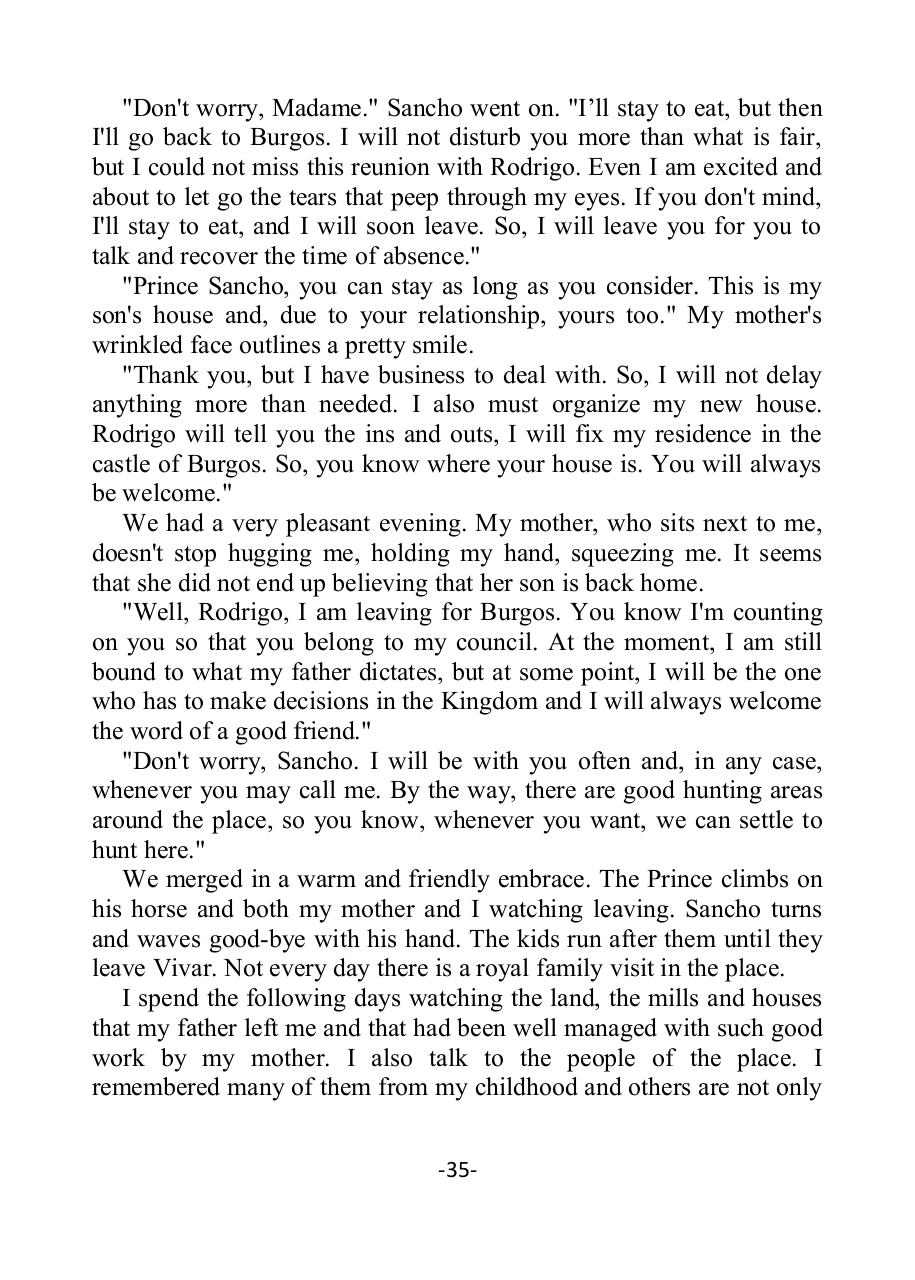 "Don't worry, Madame." Sancho went on. "I'll stay to eat, but then I'll go back to Burgos. I will not disturb you more than what is fair, but I could not miss this reunion with Rodrigo. Even I am excited and about to let go the tears that peep through my eyes. If you don't mind, I'll stay to eat, and I will soon leave. So, I will leave you for you to talk and recover the time of absence."

"Prince Sancho, you can stay as long as you consider. This is my son's house and, due to your relationship, yours too." My mother's wrinkled face outlines a pretty smile.

"Thank you, but I have business to deal with. So, I will not delay anything more than needed. I also must organize my new house. Rodrigo will tell you the ins and outs, I will fix my residence in the castle of Burgos. So, you know where your house is. You will always be welcome."

We had a very pleasant evening. My mother, who sits next to me, doesn't stop hugging me, holding my hand, squeezing me. It seems that she did not end up believing that her son is back home.

"Well, Rodrigo, I am leaving for Burgos. You know I'm counting on you so that you belong to my council. At the moment, I am still bound to what my father dictates, but at some point, I will be the one who has to make decisions in the Kingdom and I will always welcome the word of a good friend."

"Don't worry, Sancho. I will be with you often and, in any case, whenever you may call me. By the way, there are good hunting areas around the place, so you know, whenever you want, we can settle to hunt here."

We merged in a warm and friendly embrace. The Prince climbs on his horse and both my mother and I watching leaving. Sancho turns and waves good-bye with his hand. The kids run after them until they leave Vivar. Not every day there is a royal family visit in the place.

I spend the following days watching the land, the mills and houses that my father left me and that had been well managed with such good work by my mother. I also talk to the people of the place. I remembered many of them from my childhood and others are not only

-35-